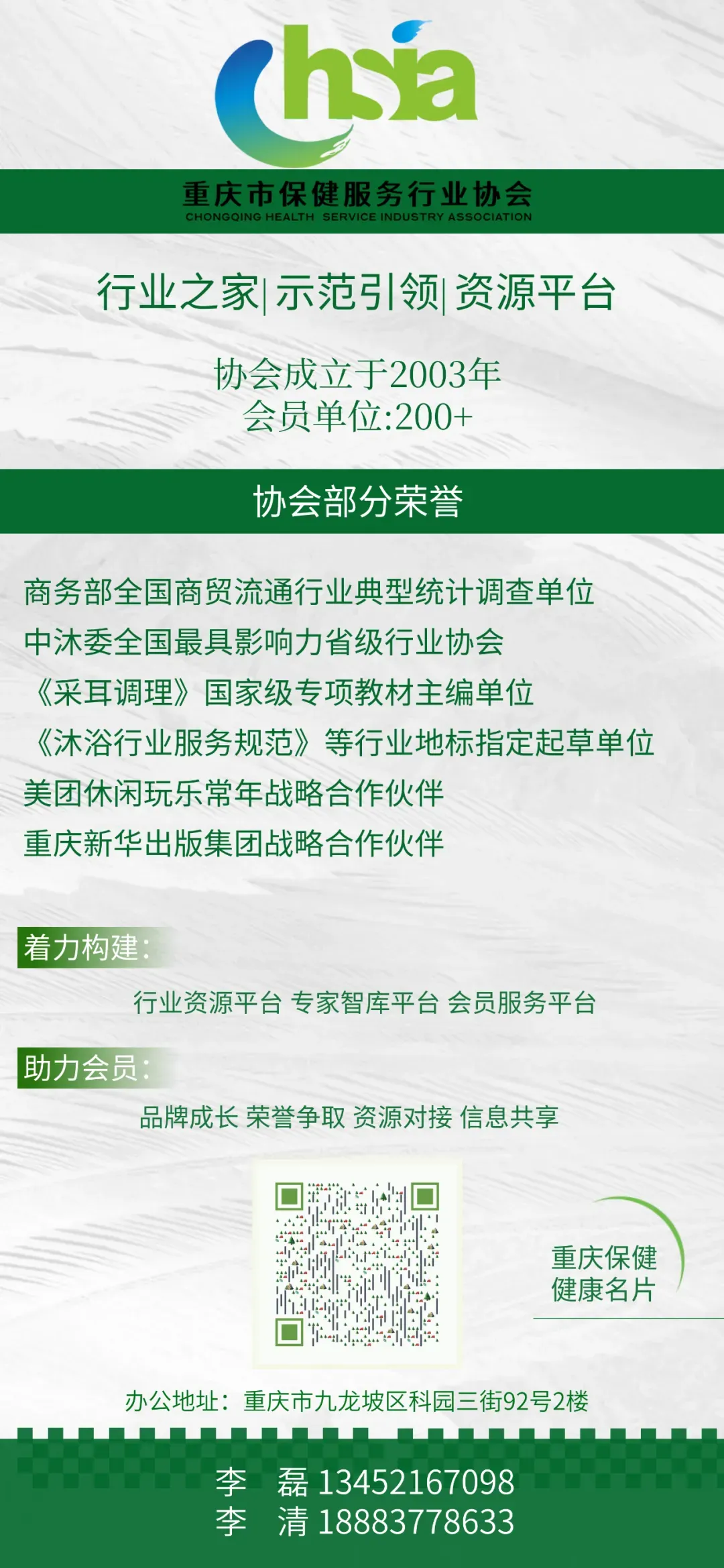 chsia

重庆市保健服务行业协会
CHONGQING HEALTH SERVICE INDUSTRY ASSOCIATION

行业之家|示范引领|资源平台

协会成立于2003年
会员单位:200+

协会部分荣誉

商务部全国商贸流通行业典型统计调查单位
中沐委全国最具影响力省级行业协会
《采耳调理》国家级专项教材主编单位
《沐浴行业服务规范》等行业地标指定起草单位
美团休闲玩乐常年战略合作伙伴
重庆新华出版集团战略合作伙伴

着力构建:
行业资源平台 专家智库平台 会员服务平台

助力会员:
品牌成长 荣誉争取 资源对接 信息共享

重庆保健
健康名片

办公地址:重庆市九龙坡区科园三街92号2楼

李 磊 13452167098
李 清 18883778633